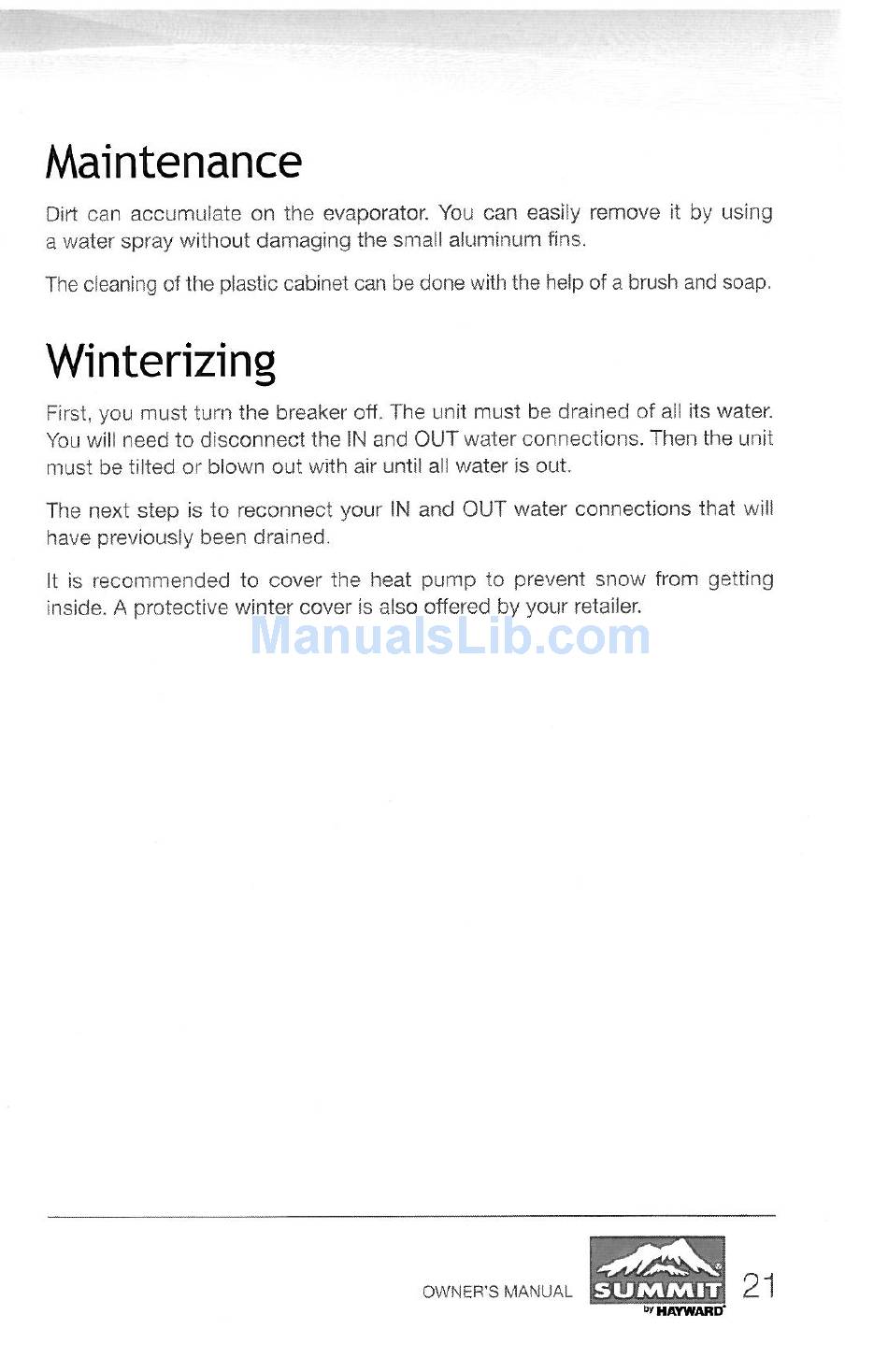 Maintenance

Dirt can accumulate on the evaporator. You can easily remove it by using a water spray without damaging the small aluminum fins.

The cleaning of the plastic cabinet can be done with the help of a brush and soap.

Winterizing

First, you must turn the breaker off. The unit must be drained of all its water. You will need to disconnect the IN and OUT water connections. Then the unit must be tilted or blown out with air until all water is out.

The next step is to reconnect your IN and OUT water connections that will have previously been drained.

It is recommended to cover the heat pump to prevent snow from getting inside. A protective winter cover is also offered by your retailer.

OWNER'S MANUAL SUMMIT by HAYWARD 21

ManualsLib.com